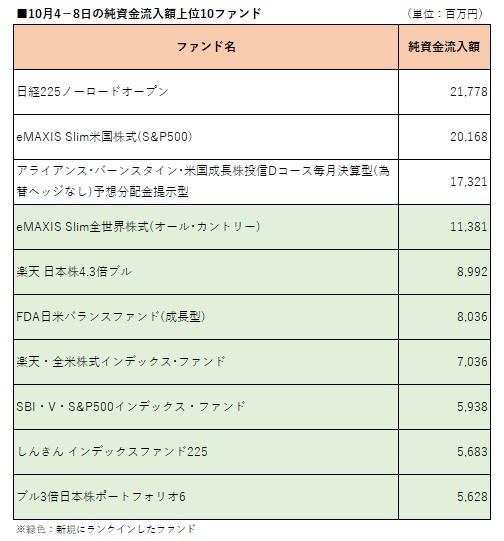 ■10月4－8日の純資金流入額上位10ファンド （単位：百万円）

| ファンド名 | 純資金流入額 |
|---|---|
| 日経225ノーロードオープン | 21,778 |
| eMAXIS Slim米国株式(S&P500) | 20,168 |
| アライアンス・バーンスタイン・米国成長株投信Dコース毎月決算型(為替ヘッジなし)予想分配金提示型 | 17,321 |
| eMAXIS Slim全世界株式(オール・カントリー) | 11,381 |
| 楽天 日本株4.3倍ブル | 8,992 |
| FDA日米バランスファンド(成長型) | 8,036 |
| 楽天・全米株式インデックス・ファンド | 7,036 |
| SBI・V・S&P500インデックス・ファンド | 5,938 |
| しんきん インデックスファンド225 | 5,683 |
| ブル3倍日本株ポートフォリオ6 | 5,628 |

※緑色：新規にランクインしたファンド